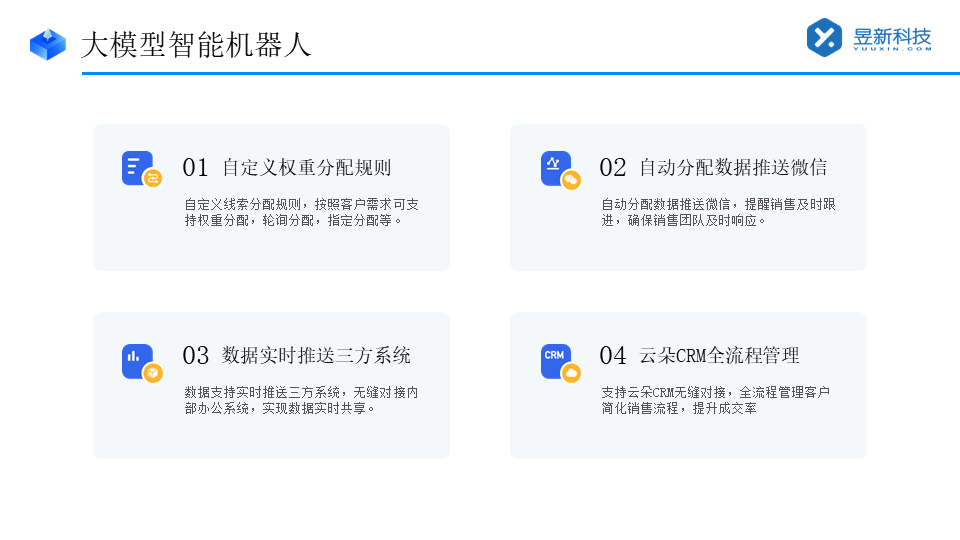 大模型智能机器人

昱新科技
YUUXIN.COM

01 自定义权重分配规则

自定义线索分配规则，按照客户需求可支持权重分配，轮询分配，指定分配等。

02 自动分配数据推送微信

自动分配数据推送微信，提醒销售及时跟进，确保销售团队及时响应。

03 数据实时推送三方系统

数据支持实时推送三方系统，无缝对接内部办公系统，实现数据实时共享。

CRM

04 云朵CRM全流程管理

支持云朵CRM无缝对接，全流程管理客户简化销售流程，提升成交率